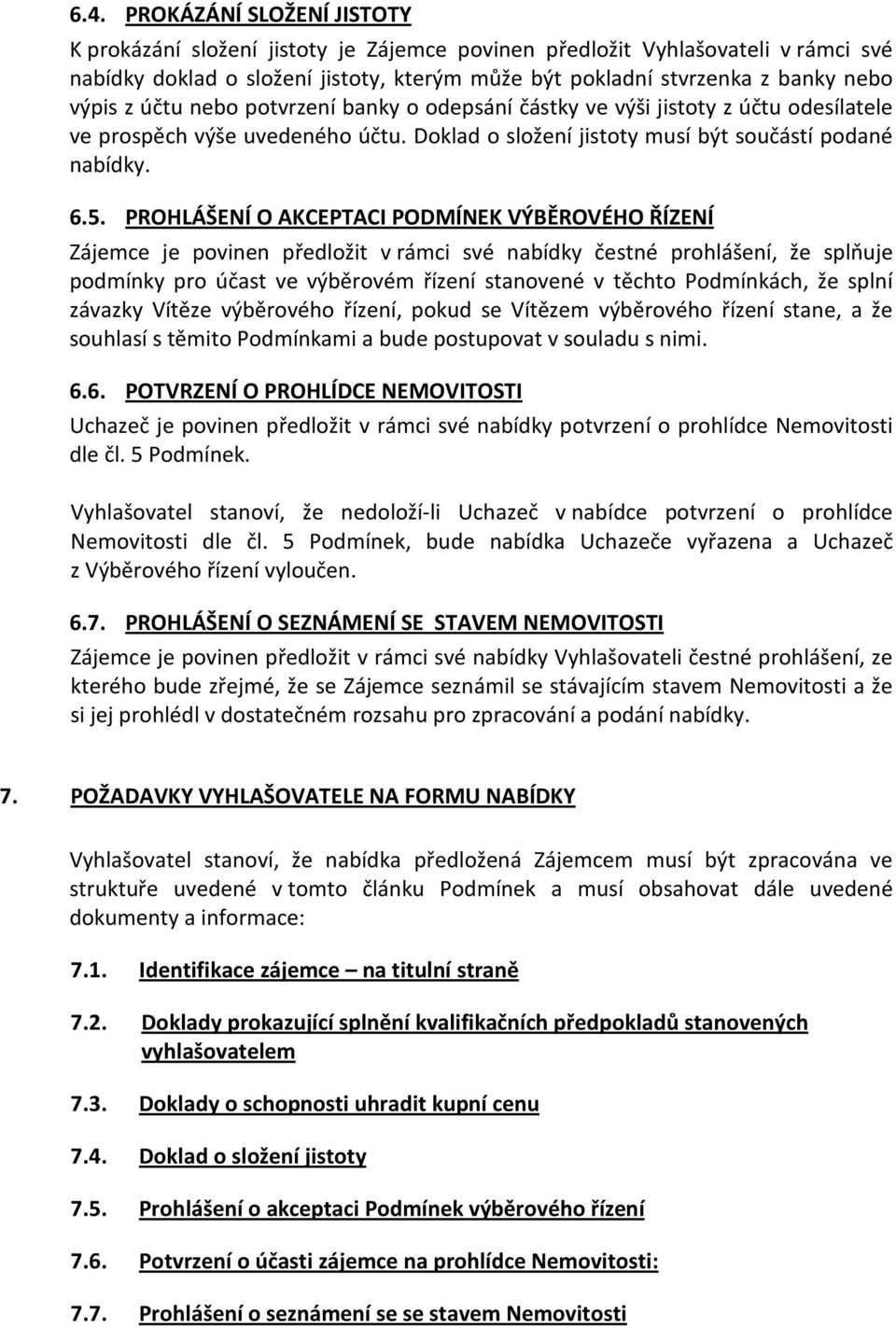 6.4. PROKÁZÁNÍ SLOŽENÍ JISTOTY

K prokázání složení jistoty je Zájemce povinen předložit Vyhlašovateli v rámci své nabídky doklad o složení jistoty, kterým může být pokladní stvrzenka z banky nebo výpis z účtu nebo potvrzení banky o odepsání částky ve výši jistoty z účtu odesílatele ve prospěch výše uvedeného účtu. Doklad o složení jistoty musí být součástí podané nabídky.

6.5. PROHLÁŠENÍ O AKCEPTACI PODMÍNEK VÝBĚROVÉHO ŘÍZENÍ

Zájemce je povinen předložit v rámci své nabídky čestné prohlášení, že splňuje podmínky pro účast ve výběrovém řízení stanovené v těchto Podmínkách, že splní závazky Vítěze výběrového řízení, pokud se Vítězem výběrového řízení stane, a že souhlasí s těmito Podmínkami a bude postupovat v souladu s nimi.

6.6. POTVRZENÍ O PROHLÍDCE NEMOVITOSTI

Uchazeč je povinen předložit v rámci své nabídky potvrzení o prohlídce Nemovitosti dle čl. 5 Podmínek.

Vyhlašovatel stanoví, že nedoloží-li Uchazeč v nabídce potvrzení o prohlídce Nemovitosti dle čl. 5 Podmínek, bude nabídka Uchazeče vyřazena a Uchazeč z Výběrového řízení vyloučen.

6.7. PROHLÁŠENÍ O SEZNÁMENÍ SE STAVEM NEMOVITOSTI

Zájemce je povinen předložit v rámci své nabídky Vyhlašovateli čestné prohlášení, ze kterého bude zřejmé, že se Zájemce seznámil se stávajícím stavem Nemovitosti a že si jej prohlédl v dostatečném rozsahu pro zpracování a podání nabídky.

7. POŽADAVKY VYHLAŠOVATELE NA FORMU NABÍDKY

Vyhlašovatel stanoví, že nabídka předložená Zájemcem musí být zpracována ve struktuře uvedené v tomto článku Podmínek a musí obsahovat dále uvedené dokumenty a informace:

7.1. Identifikace zájemce – na titulní straně

7.2. Doklady prokazující splnění kvalifikačních předpokladů stanovených vyhlašovatelem

7.3. Doklady o schopnosti uhradit kupní cenu

7.4. Doklad o složení jistoty

7.5. Prohlášení o akceptaci Podmínek výběrového řízení

7.6. Potvrzení o účasti zájemce na prohlídce Nemovitosti:

7.7. Prohlášení o seznámení se se stavem Nemovitosti